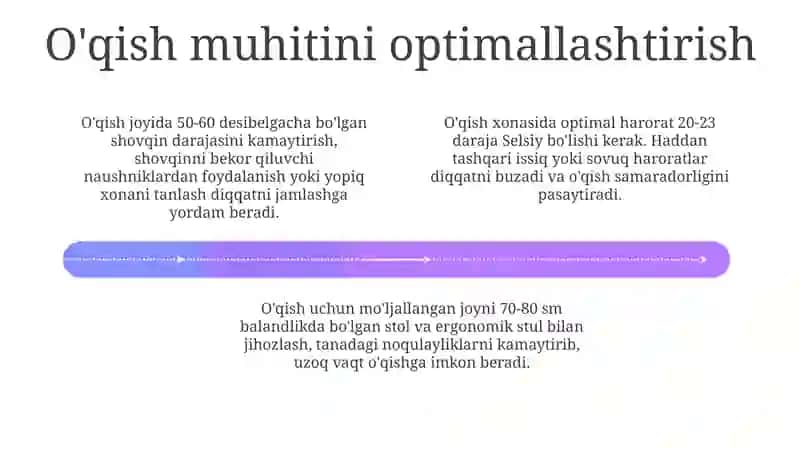 O'qish muhitini optimallashtirish

O'qish joyida 50-60 desibelgacha bo'lgan shovqin darajasini kamaytirish, shovqinni bekor qiluvchi naushniklardan foydalanish yoki yopiq xonani tanlash diqqatni jamlashga yordam beradi.

O'qish xonasida optimal harorat 20-23 daraja Selsiy bo'lishi kerak. Haddan tashqari issiq yoki sovuq haroratlar diqqatni buzadi va o'qish samaradorligini pasaytiradi.

O'qish uchun mo'ljallangan joyni 70-80 sm balandlikda bo'lgan stol va ergonomik stul bilan jihozlash, tanadagi noqulayliklarni kamaytirib, uzoq vaqt o'qishga imkon beradi.